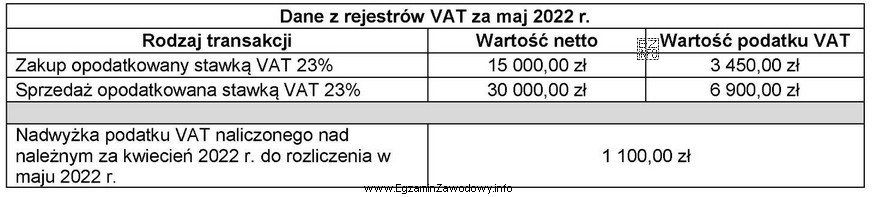 | Dane z rejestrów VAT za maj 2022 r. | | |
|---|---|---|
| Rodzaj transakcji | Wartość netto | Wartość podatku VAT |
| Zakup opodatkowany stawką VAT 23% | 15 000,00 zł | 3 450,00 zł |
| Sprzedaż opodatkowana stawką VAT 23% | 30 000,00 zł | 6 900,00 zł |
| | | |
| Nadwyżka podatku VAT naliczonego nad należnym za kwiecień 2022 r. do rozliczenia w maju 2022 r. | 1 100,00 zł | |

www.EgzaminZawodowy.info